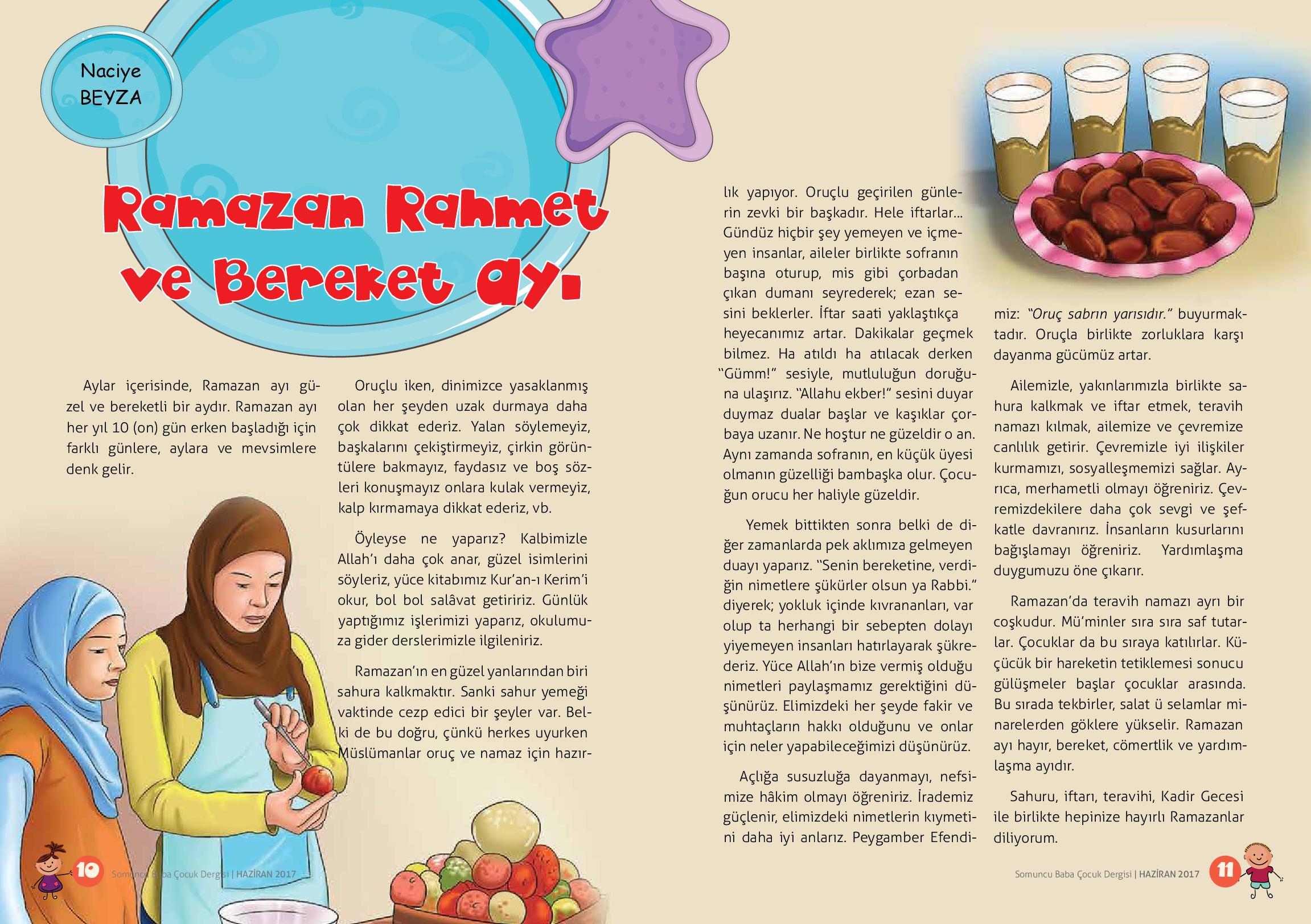 Naciye BEYZA

Ramazan Rahmet ve Bereket ayı

Aylar içerisinde, Ramazan ayı güzel ve bereketli bir aydır. Ramazan ayı her yıl 10 (on) gün erken başladığı için farklı günlere, aylara ve mevsimlere denk gelir.

Oruçlu iken, dinimizce yasaklanmış olan her şeyden uzak durmaya daha çok dikkat ederiz. Yalan söylemeyiz, başkalarını çekiştirmeyiz, çirkin görüntülere bakmayız, faydasız ve boş sözleri konuşmayız onlara kulak vermeyiz, kalp kırmamaya dikkat ederiz, vb.

Öyleyse ne yaparız? Kalbimizle Allah'ı daha çok anar, güzel isimlerini söyleriz, yüce kitabımız Kur'an-ı Kerim'i okur, bol bol salâvat getiririz. Günlük yaptığımız işlerimizi yaparız, okulumuza gider derslerimizle ilgileniriz.

Ramazan'ın en güzel yanlarından biri sahura kalkmaktır. Sanki sahur yemeği vaktinde cezp edici bir şeyler var. Belki de bu doğru, çünkü herkes uyurken Müslümanlar oruç ve namaz için hazırlık yapıyor. Oruçlu geçirilen günlerin zevki bir başkadır. Hele iftarlar... Gündüz hiçbir şey yemeyen ve içmeyen insanlar, aileler birlikte sofranın başına oturup, mis gibi çorbadan çıkan dumanı seyrederek; ezan sesini beklerler. İftar saati yaklaştıkça heyecanımız artar. Dakikalar geçmek bilmez. Ha atıldı ha atılacak derken "Gümm!" sesiyle, mutluluğun doruğuna ulaşırız. "Allahu ekber!" sesini duyar duymaz dualar başlar ve kaşıklar çorbaya uzanır. Ne hoştur ne güzeldir o an. Aynı zamanda sofranın, en küçük üyesi olmanın güzelliği bambaşka olur. Çocuğun orucu her haliyle güzeldir.

Yemek bittikten sonra belki de diğer zamanlarda pek aklımıza gelmeyen duayı yaparız. "Senin bereketine, verdiğin nimetlere şükürler olsun ya Rabbi." diyerek; yokluk içinde kıvrananları, var olup ta herhangi bir sebepten dolayı yiyemeyen insanları hatırlayarak şükrederiz. Yüce Allah'ın bize vermiş olduğu nimetleri paylaşmamız gerektiğini düşünürüz. Elimizdeki her şeyde fakir ve muhtaçların hakkı olduğunu ve onlar için neler yapabileceğimizi düşünürüz.

Açlığa susuzluğa dayanmayı, nefsimize hâkim olmayı öğreniriz. İrademiz güçlenir, elimizdeki nimetlerin kıymetini daha iyi anlarız. Peygamber Efendimiz: "Oruç sabrın yarısıdır." buyurmaktadır. Oruçla birlikte zorluklara karşı dayanma gücümüz artar.

Ailemizle, yakınlarımızla birlikte sahura kalkmak ve iftar etmek, teravih namazı kılmak, ailemize ve çevremize canlılık getirir. Çevremizle iyi ilişkiler kurmamızı, sosyalleşmemizi sağlar. Ayrıca, merhametli olmayı öğreniriz. Çevremizdekilere daha çok sevgi ve şefkatle davranırız. İnsanların kusurlarını bağışlamayı öğreniriz. Yardımlaşma duygumuzu öne çıkarır.

Ramazan'da teravih namazı ayrı bir coşkudur. Mü'minler sıra sıra saf tutarlar. Çocuklar da bu sıraya katılırlar. Küçücük bir hareketin tetiklemesi sonucu gülüşmeler başlar çocuklar arasında. Bu sırada tekbirler, salat ü selamlar minarelerden göklere yükselir. Ramazan ayı hayır, bereket, cömertlik ve yardımlaşma ayıdır.

Sahuru, iftarı, teravihi, Kadir Gecesi ile birlikte hepinize hayırlı Ramazanlar diliyorum.

10 Somuncu Baba Çocuk Dergisi | HAZİRAN 2017

Somuncu Baba Çocuk Dergisi | HAZİRAN 2017 11